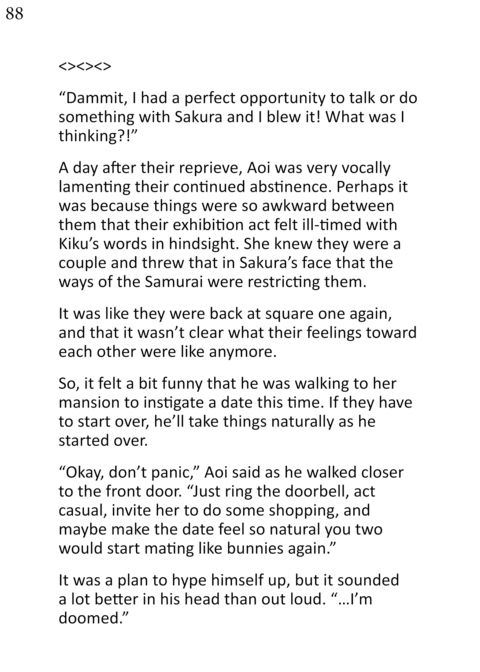 88

<><><>

"Dammit, I had a perfect opportunity to talk or do something with Sakura and I blew it! What was I thinking?!"

A day after their reprieve, Aoi was very vocally lamenting their continued abstinence. Perhaps it was because things were so awkward between them that their exhibition act felt ill-timed with Kiku's words in hindsight. She knew they were a couple and threw that in Sakura's face that the ways of the Samurai were restricting them.

It was like they were back at square one again, and that it wasn't clear what their feelings toward each other were like anymore.

So, it felt a bit funny that he was walking to her mansion to instigate a date this time. If they have to start over, he'll take things naturally as he started over.

"Okay, don't panic," Aoi said as he walked closer to the front door. "Just ring the doorbell, act casual, invite her to do some shopping, and maybe make the date feel so natural you two would start mating like bunnies again."

It was a plan to hype himself up, but it sounded a lot better in his head than out loud. "...I'm doomed."